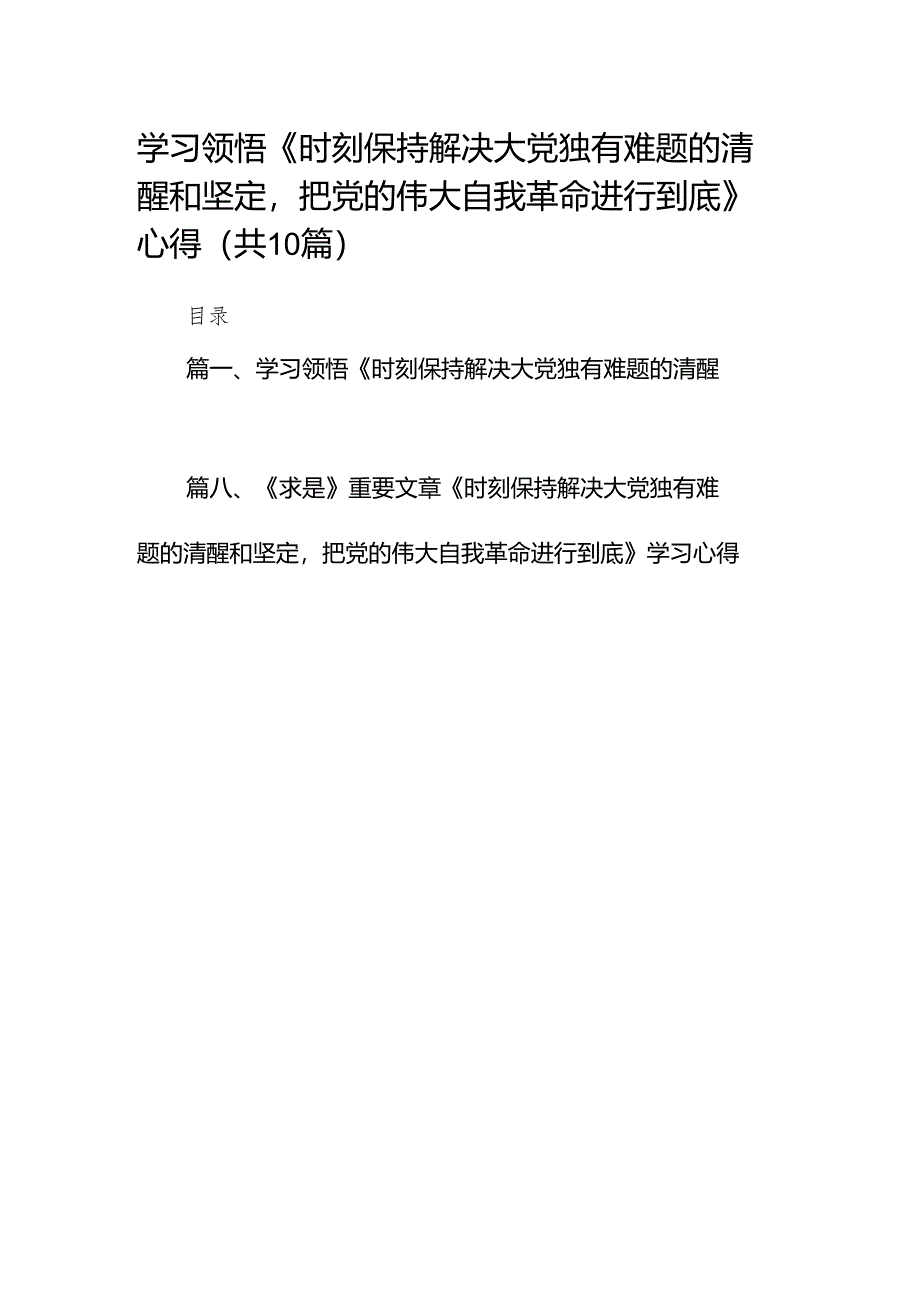 学习领悟《时刻保持解决大党独有难题的清醒和坚定，把党的伟大自我革命进行到底》心得（共10篇）

目录

篇一、学习领悟《时刻保持解决大党独有难题的清醒

篇八、《求是》重要文章《时刻保持解决大党独有难题的清醒和坚定，把党的伟大自我革命进行到底》学习心得